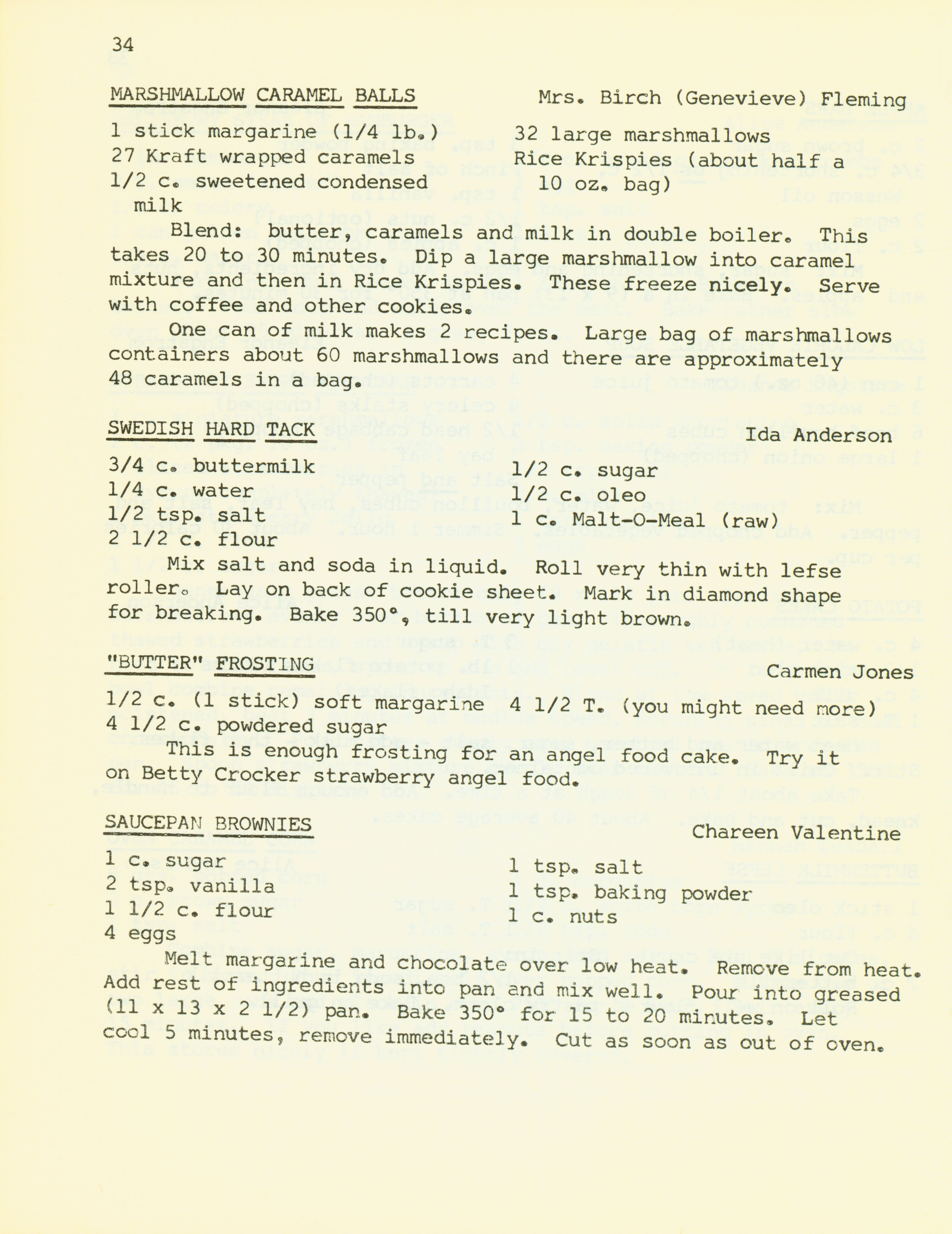 34

MARSHMALLOW CARAMEL BALLS Mrs. Birch (Genevieve) Fleming

1 stick margarine (1/4 lb.)
27 Kraft wrapped caramels
1/2 c. sweetened condensed milk

32 large marshmallows
Rice Krispies (about half a 10 oz. bag)

Blend: butter, caramels and milk in double boiler. This takes 20 to 30 minutes. Dip a large marshmallow into caramel mixture and then in Rice Krispies. These freeze nicely. Serve with coffee and other cookies.

One can of milk makes 2 recipes. Large bag of marshmallows containers about 60 marshmallows and there are approximately 48 caramels in a bag.

SWEDISH HARD TACK Ida Anderson

3/4 c. buttermilk
1/4 c. water
1/2 tsp. salt
2 1/2 c. flour

1/2 c. sugar
1/2 c. oleo
1 c. Malt-O-Meal (raw)

Mix salt and soda in liquid. Roll very thin with lefse roller. Lay on back of cookie sheet. Mark in diamond shape for breaking. Bake 350°, till very light brown.

"BUTTER" FROSTING Carmen Jones

1/2 c. (1 stick) soft margarine
4 1/2 c. powdered sugar

4 1/2 T. (you might need more)

This is enough frosting for an angel food cake. Try it on Betty Crocker strawberry angel food.

SAUCEPAN BROWNIES Chareen Valentine

1 c. sugar
2 tsp. vanilla
1 1/2 c. flour
4 eggs

1 tsp. salt
1 tsp. baking powder
1 c. nuts

Melt margarine and chocolate over low heat. Remove from heat. Add rest of ingredients into pan and mix well. Pour into greased (11 x 13 x 2 1/2) pan. Bake 350° for 15 to 20 minutes. Let cool 5 minutes, remove immediately. Cut as soon as out of oven.